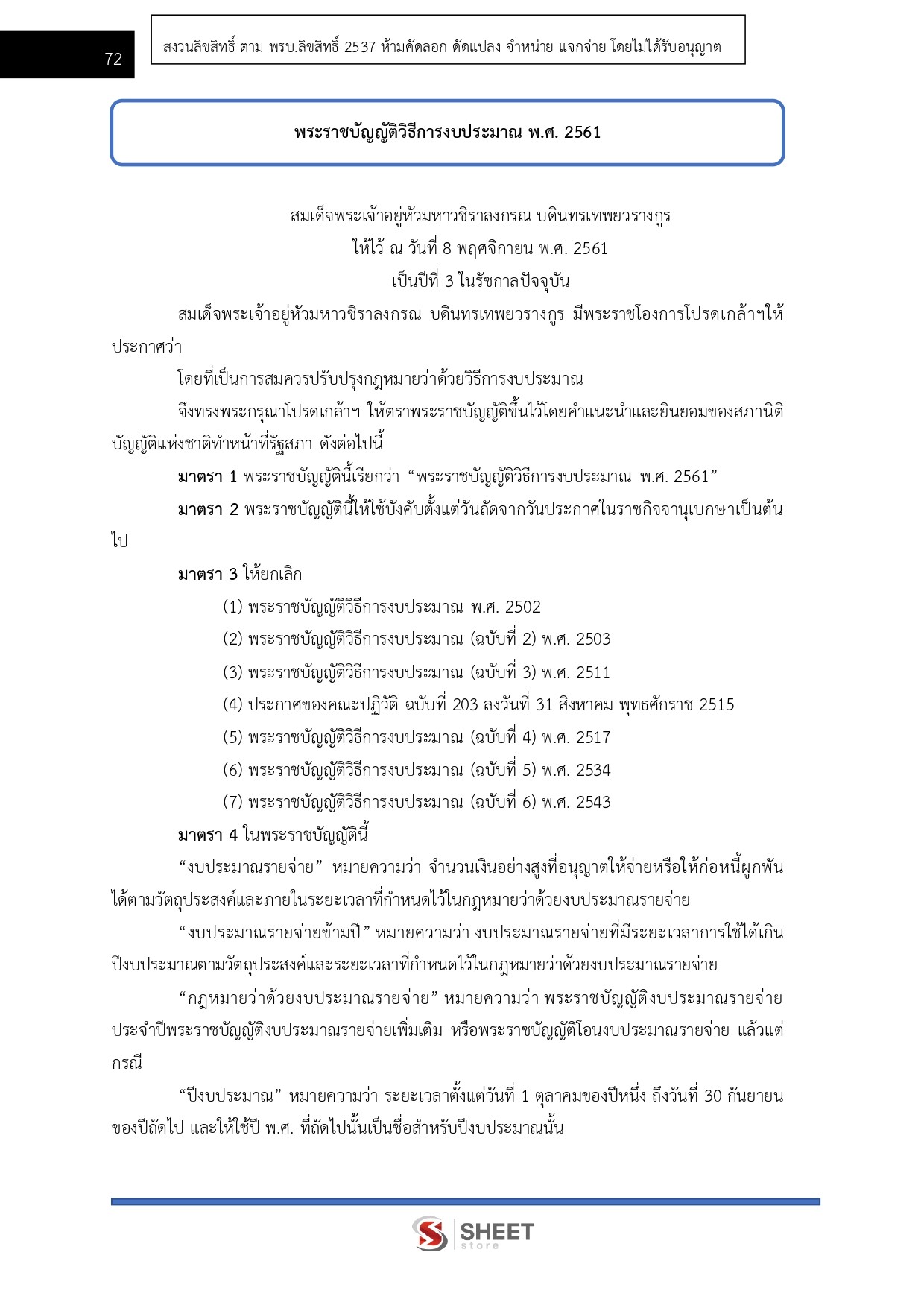 72

สงวนลิขสิทธิ์ ตาม พรบ.ลิขสิทธิ์ 2537 ห้ามคัดลอก ดัดแปลง จำหน่าย แจกจ่าย โดยไม่ได้รับอนุญาต

พระราชบัญญัติวิธีการงบประมาณ พ.ศ. 2561

สมเด็จพระเจ้าอยู่หัวมหาวชิราลงกรณ บดินทรเทพยวรางกูร
ให้ไว้ ณ วันที่ 8 พฤศจิกายน พ.ศ. 2561
เป็นปีที่ 3 ในรัชกาลปัจจุบัน

สมเด็จพระเจ้าอยู่หัวมหาวชิราลงกรณ บดินทรเทพยวรางกูร มีพระราชโองการโปรดเกล้าฯให้ประกาศว่า

โดยที่เป็นการสมควรปรับปรุงกฎหมายว่าด้วยวิธีการงบประมาณ

จึงทรงพระกรุณาโปรดเกล้าฯ ให้ตราพระราชบัญญัติขึ้นไว้โดยคำแนะนำและยินยอมของสภานิติบัญญัติแห่งชาติทำหน้าที่รัฐสภา ดังต่อไปนี้

มาตรา 1 พระราชบัญญัตินี้เรียกว่า “พระราชบัญญัติวิธีการงบประมาณ พ.ศ. 2561”

มาตรา 2 พระราชบัญญัตินี้ให้ใช้บังคับตั้งแต่วันถัดจากวันประกาศในราชกิจจานุเบกษาเป็นต้นไป

มาตรา 3 ให้ยกเลิก

(1) พระราชบัญญัติวิธีการงบประมาณ พ.ศ. 2502
(2) พระราชบัญญัติวิธีการงบประมาณ (ฉบับที่ 2) พ.ศ. 2503
(3) พระราชบัญญัติวิธีการงบประมาณ (ฉบับที่ 3) พ.ศ. 2511
(4) ประกาศของคณะปฏิวัติ ฉบับที่ 203 ลงวันที่ 31 สิงหาคม พุทธศักราช 2515
(5) พระราชบัญญัติวิธีการงบประมาณ (ฉบับที่ 4) พ.ศ. 2517
(6) พระราชบัญญัติวิธีการงบประมาณ (ฉบับที่ 5) พ.ศ. 2534
(7) พระราชบัญญัติวิธีการงบประมาณ (ฉบับที่ 6) พ.ศ. 2543

มาตรา 4 ในพระราชบัญญัตินี้

“งบประมาณรายจ่าย” หมายความว่า จำนวนเงินอย่างสูงที่อนุญาตให้จ่ายหรือให้ก่อหนี้ผูกพันได้ตามวัตถุประสงค์และภายในระยะเวลาที่กำหนดไว้ในกฎหมายว่าด้วยงบประมาณรายจ่าย

“งบประมาณรายจ่ายข้ามปี” หมายความว่า งบประมาณรายจ่ายที่มีระยะเวลาการใช้ได้เกินปีงบประมาณตามวัตถุประสงค์และระยะเวลาที่กำหนดไว้ในกฎหมายว่าด้วยงบประมาณรายจ่าย

“กฎหมายว่าด้วยงบประมาณรายจ่าย” หมายความว่า พระราชบัญญัติงบประมาณรายจ่ายประจำปีพระราชบัญญัติงบประมาณรายจ่ายเพิ่มเติม หรือพระราชบัญญัติโอนงบประมาณรายจ่าย แล้วแต่กรณี

“ปีงบประมาณ” หมายความว่า ระยะเวลาตั้งแต่วันที่ 1 ตุลาคมของปีหนึ่ง ถึงวันที่ 30 กันยายนของปีถัดไป และให้ใช้ปี พ.ศ. ที่ถัดไปนั้นเป็นชื่อสำหรับปีงบประมาณนั้น

SHEET store